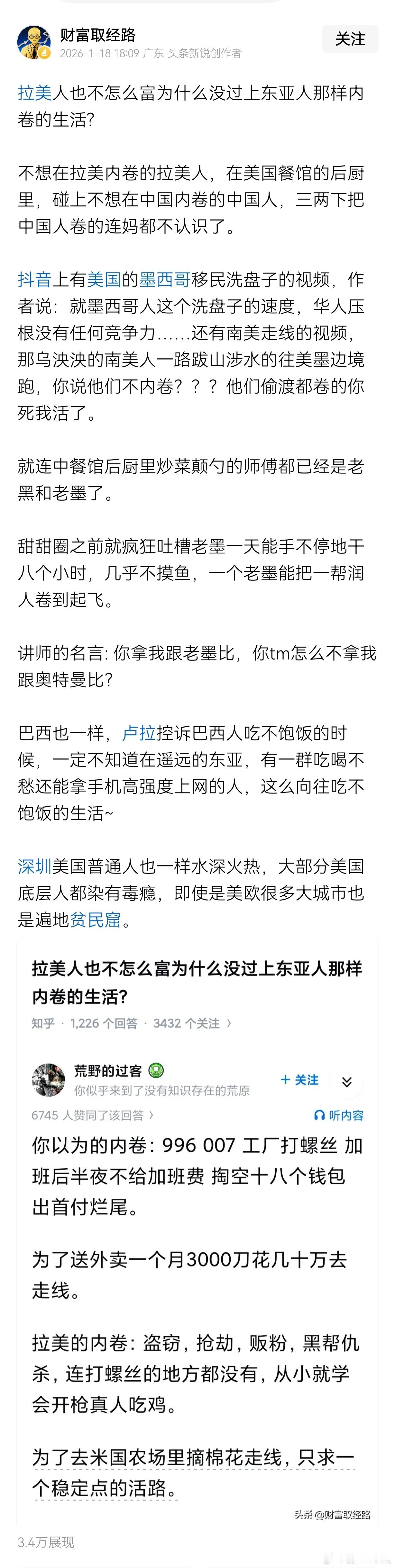 财富取经路
2026-1-18 18:09 广东 头条新锐创作者
关注

拉美人也不怎么富为什么没过上东亚人那样内卷的生活?

不想在拉美内卷的拉美人，在美国餐馆的后厨里，碰上不想在中国内卷的中国人，三两下把中国人卷的连妈都不认识了。

抖音上有美国的墨西哥移民洗盘子的视频，作者说：就墨西哥人这个洗盘子的速度，华人压根没有任何竞争力……还有南美走线的视频，那乌泱泱的南美人一路跋山涉水的往美墨边境跑，你说他们不内卷？？？他们偷渡都卷的你死我活了。

就连中餐馆后厨里炒菜颠勺的师傅都已经是老黑和老墨了。

甜甜圈之前就疯狂吐槽老墨一天能手不停地干八个小时，几乎不摸鱼，一个老墨能把一帮润人卷到起飞。

讲师的名言: 你拿我跟老墨比，你tm怎么不拿我跟奥特曼比?

巴西也一样，卢拉控诉巴西人吃不饱饭的时候，一定不知道在遥远的东亚，有一群吃喝不愁还能拿手机高强度上网的人，这么向往吃不饱饭的生活~

深圳美国普通人也一样水深火热，大部分美国底层人都染有毒瘾，即使是美欧很多大城市也是遍地贫民窟。

拉美人也不怎么富为什么没过上东亚人那样内卷的生活?
知乎 · 1,226 个回答 · 3432 个关注 ›

荒野的过客
你似乎来到了没有知识存在的荒原
+ 关注
6745 人赞同了该回答 ›
听内容

你以为的内卷：996 007 工厂打螺丝 加班后半夜不给加班费 掏空十八个钱包出首付烂尾。

为了送外卖一个月3000刀花几十万去走线。

拉美的内卷：盗窃，抢劫，贩粉，黑帮仇杀，连打螺丝的地方都没有，从小就学会开枪真人吃鸡。

为了去米国农场里摘棉花走线，只求一个稳定点的活路。

头条 @财富取经路
3.4万展现